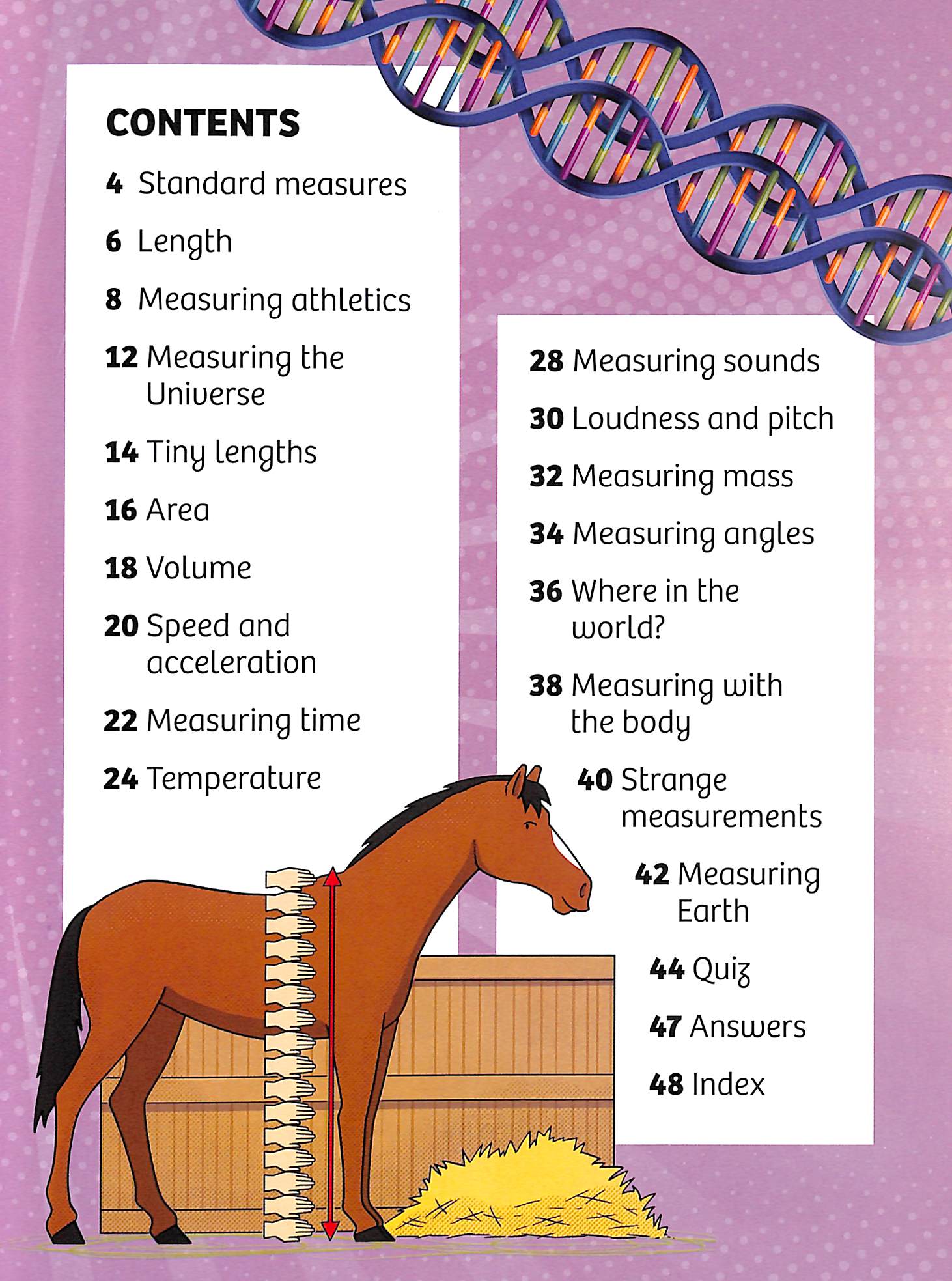 CONTENTS

4 Standard measures

6 Length

8 Measuring athletics

12 Measuring the Universe

14 Tiny lengths

16 Area

18 Volume

20 Speed and acceleration

22 Measuring time

24 Temperature

28 Measuring sounds

30 Loudness and pitch

32 Measuring mass

34 Measuring angles

36 Where in the world?

38 Measuring with the body

40 Strange measurements

42 Measuring Earth

44 Quiz

47 Answers

48 Index